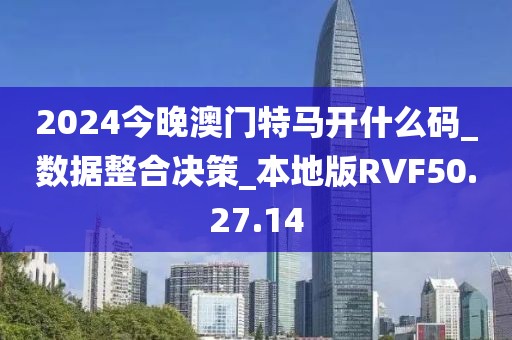 2024今晚澳门特马开什么码_数据整合决策_本地版RVF50.27.14